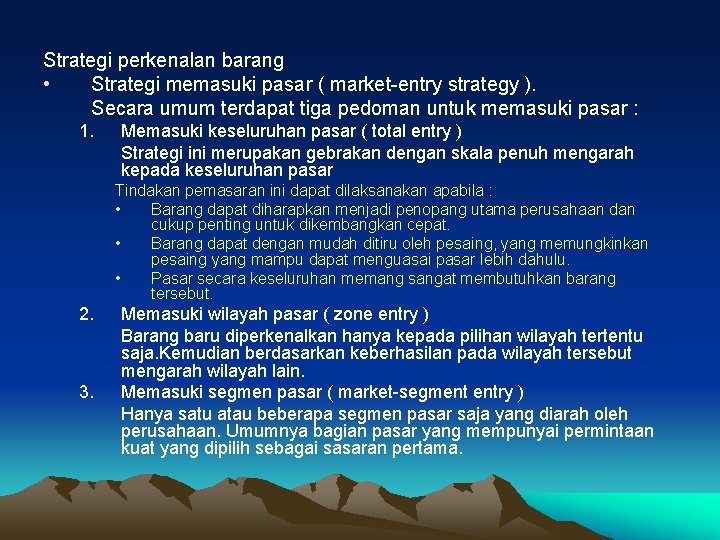 Strategi perkenalan barang

• Strategi memasuki pasar ( market-entry strategy ).
Secara umum terdapat tiga pedoman untuk memasuki pasar :

1. Memasuki keseluruhan pasar ( total entry )
Strategi ini merupakan gebrakan dengan skala penuh mengarah kepada keseluruhan pasar

Tindakan pemasaran ini dapat dilaksanakan apabila :

• Barang dapat diharapkan menjadi penopang utama perusahaan dan cukup penting untuk dikembangkan cepat.
• Barang dapat dengan mudah ditiru oleh pesaing, yang memungkinkan pesaing yang mampu dapat menguasai pasar lebih dahulu.
• Pasar secara keseluruhan memang sangat membutuhkan barang tersebut.

2. Memasuki wilayah pasar ( zone entry )
Barang baru diperkenalkan hanya kepada pilihan wilayah tertentu saja.Kemudian berdasarkan keberhasilan pada wilayah tersebut mengarah wilayah lain.

3. Memasuki segmen pasar ( market-segment entry )
Hanya satu atau beberapa segmen pasar saja yang diarah oleh perusahaan. Umumnya bagian pasar yang mempunyai permintaan kuat yang dipilih sebagai sasaran pertama.